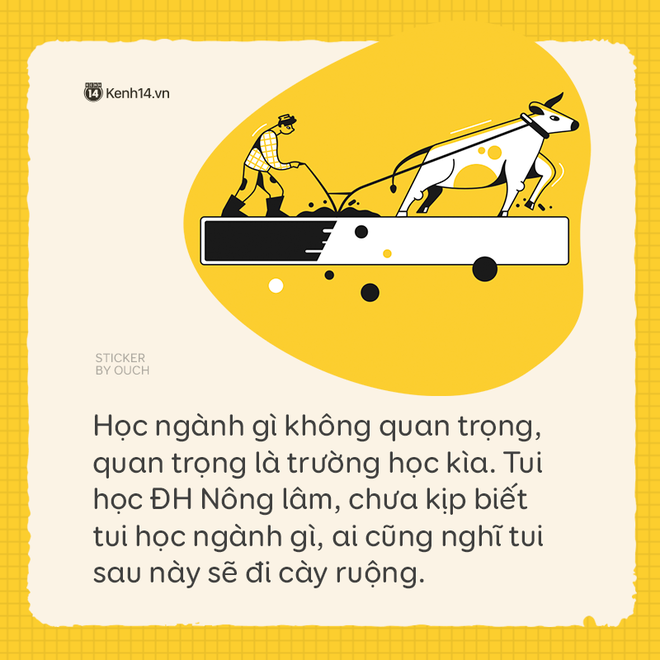 14 Kenh14.vn

STICKER
BY OUCH

Học ngành gì không quan trọng, quan trọng là trường học kìa. Tui học ĐH Nông lâm, chưa kịp biết tui học ngành gì, ai cũng nghĩ tui sau này sẽ đi cày ruộng.